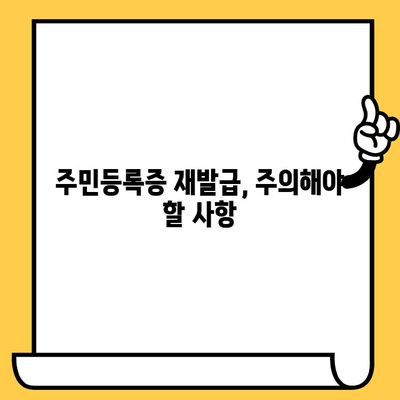 주민등록증 재발급, 주의해야 할 사항